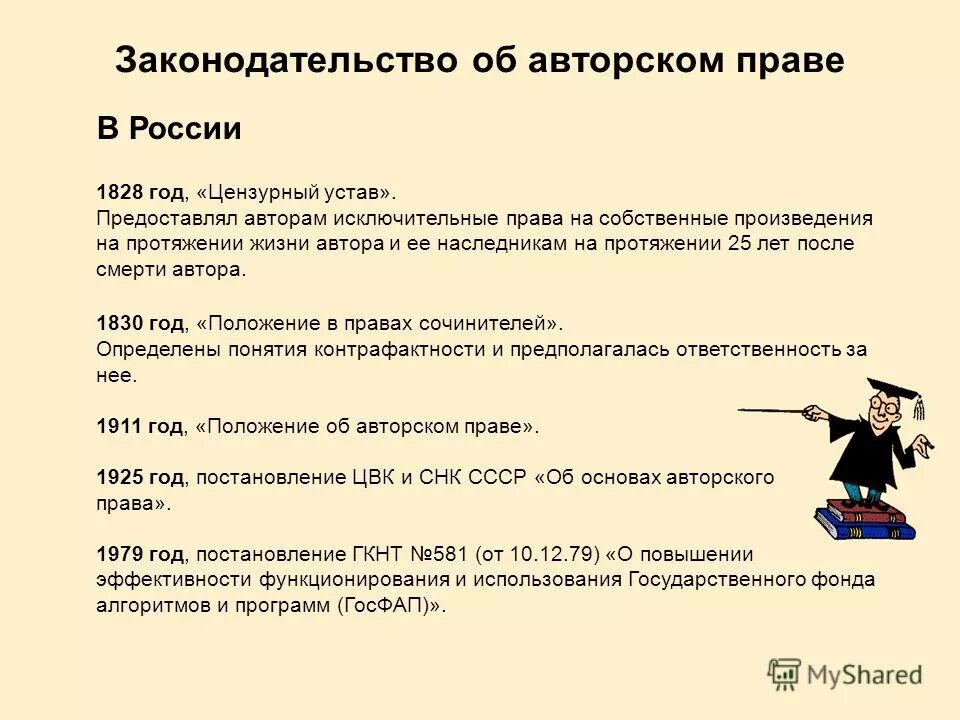 Законодательство об авторском праве

В России

1828 год, «Цензурный устав».
Предоставлял авторам исключительные права на собственные произведения на протяжении жизни автора и ее наследникам на протяжении 25 лет после смерти автора.

1830 год, «Положение в правах сочинителей».
Определены понятия контрафактности и предполагалась ответственность за нее.

1911 год, «Положение об авторском праве».

1925 год, постановление ЦВК и СНК СССР «Об основах авторского права».

1979 год, постановление ГКНТ №581 (от 10.12.79) «О повышении эффективности функционирования и использования Государственного фонда алгоритмов и программ (ГосФАП)».

MyShared